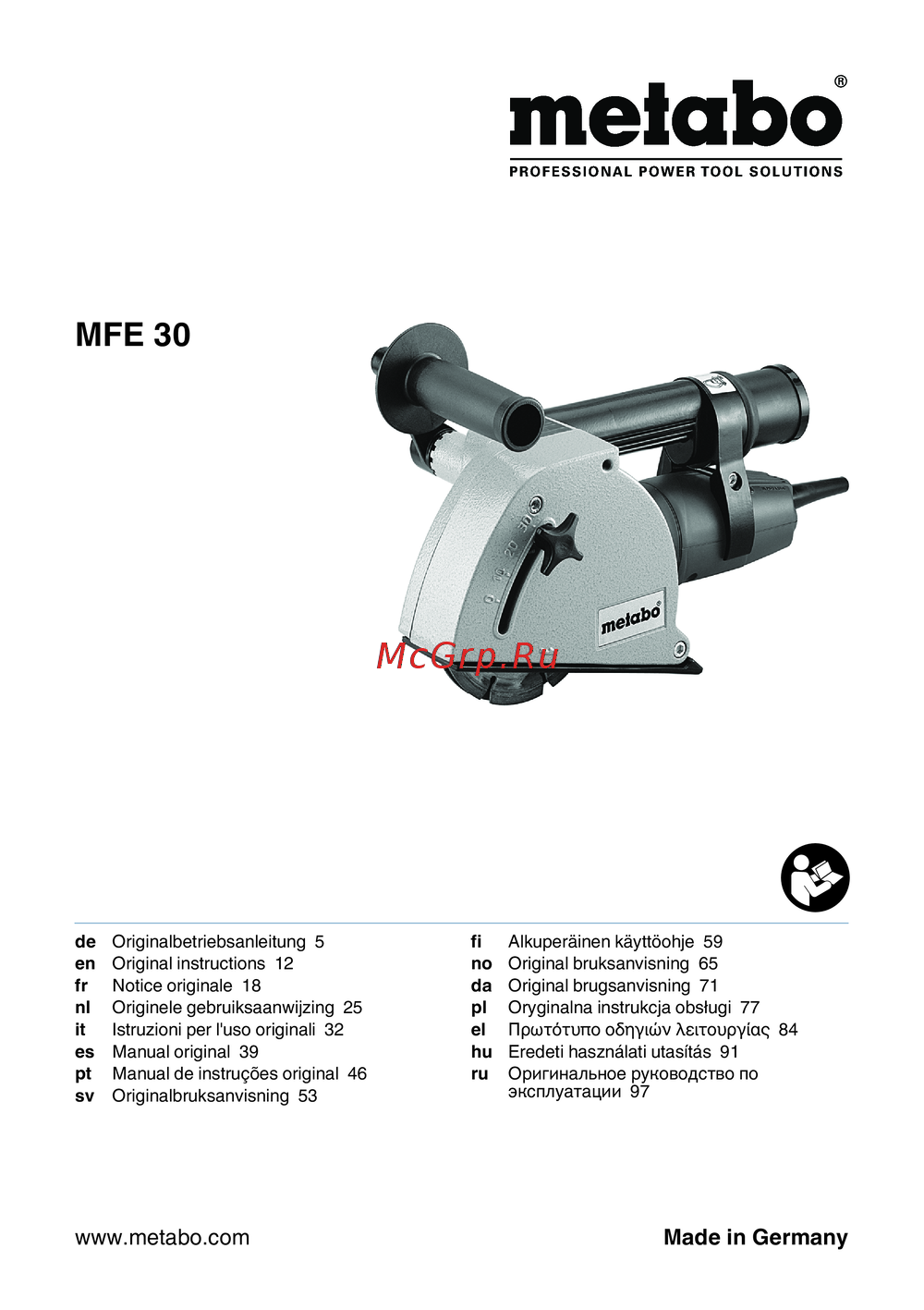 metabo®
PROFESSIONAL POWER TOOL SOLUTIONS

MFE 30

0 10 20 30

metabo

McGrp.Ru

de Originalbetriebsanleitung 5
en Original instructions 12
fr Notice originale 18
nl Originele gebruiksaanwijzing 25
it Istruzioni per l'uso originali 32
es Manual original 39
pt Manual de instruções original 46
sv Originalbruksanvisning 53

fi Alkuperäinen käyttöohje 59
no Original bruksanvisning 65
da Original brugsanvisning 71
pl Oryginalna instrukcja obsługi 77
el Πρωτότυπο οδηγιών λειτουργίας 84
hu Eredeti használati utasítás 91
ru Оригинальное руководство по эксплуатации 97

www.metabo.com

Made in Germany